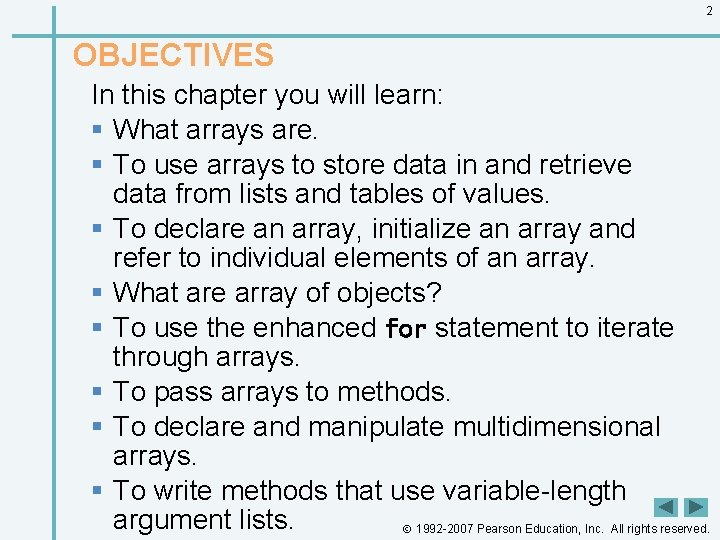 2

OBJECTIVES

In this chapter you will learn:

• What arrays are.
• To use arrays to store data in and retrieve data from lists and tables of values.
• To declare an array, initialize an array and refer to individual elements of an array.
• What are array of objects?
• To use the enhanced for statement to iterate through arrays.
• To pass arrays to methods.
• To declare and manipulate multidimensional arrays.
• To write methods that use variable-length argument lists.

© 1992-2007 Pearson Education, Inc. All rights reserved.